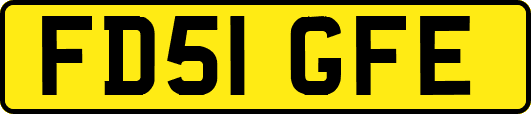 FD51 GFE